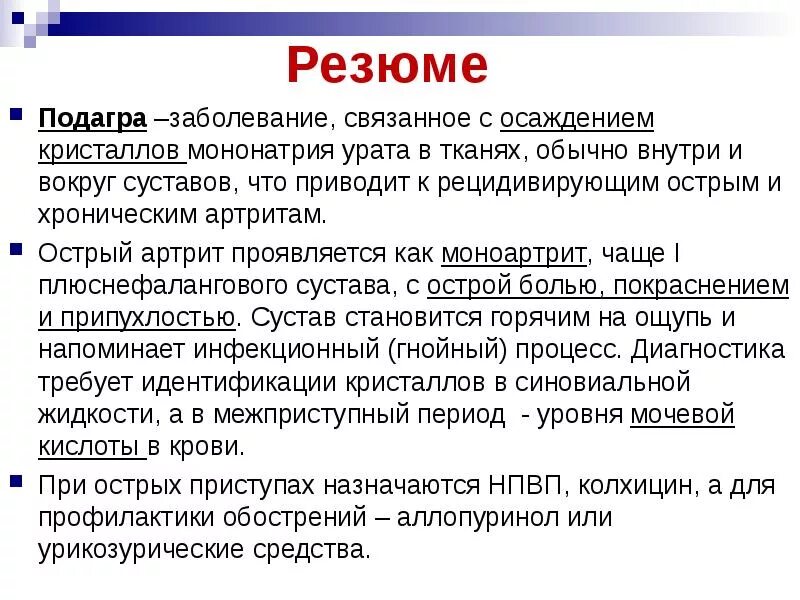 Резюме

Подагра –заболевание, связанное с осаждением кристаллов мононатрия урата в тканях, обычно внутри и вокруг суставов, что приводит к рецидивирующим острым и хроническим артритам.

Острый артрит проявляется как моноартрит, чаще I плюснефалангового сустава, с острой болью, покраснением и припухлостью. Сустав становится горячим на ощупь и напоминает инфекционный (гнойный) процесс. Диагностика требует идентификации кристаллов в синовиальной жидкости, а в межприступный период - уровня мочевой кислоты в крови.

При острых приступах назначаются НПВП, колхицин, а для профилактики обострений – аллопуринол или урикозурические средства.